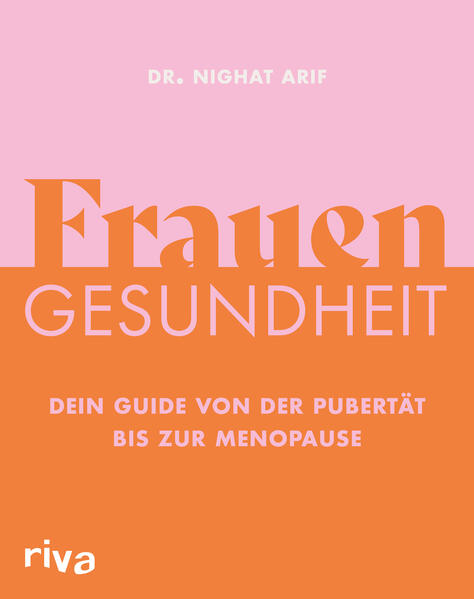 DR. NIGHAT ARIF

Frauen
GESUNDHEIT

DEIN GUIDE VON DER PUBERTÄT
BIS ZUR MENOPAUSE

riva